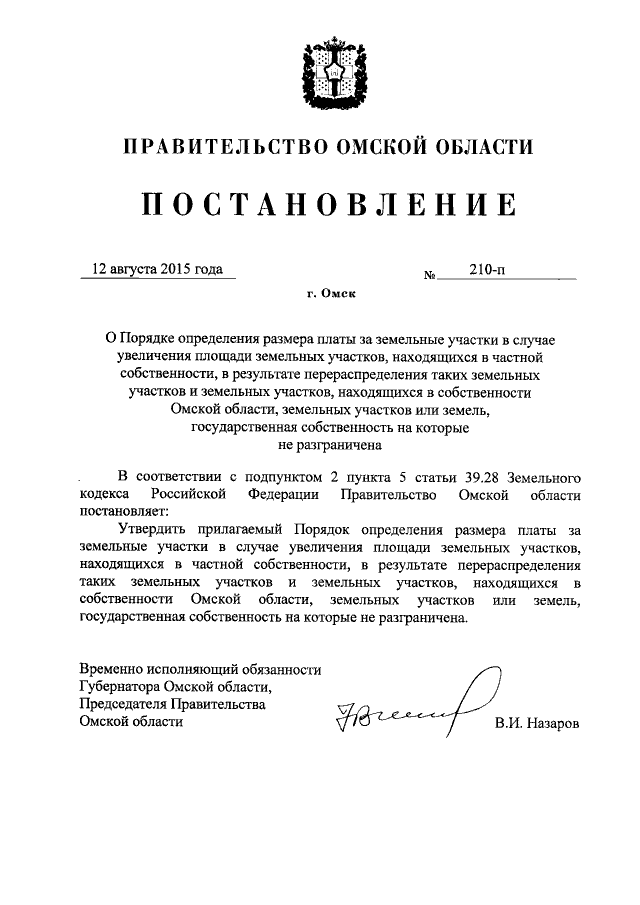 ПРАВИТЕЛЬСТВО ОМСКОЙ ОБЛАСТИ

ПОСТАНОВЛЕНИЕ

12 августа 2015 года № 210-п

г. Омск

О Порядке определения размера платы за земельные участки в случае увеличения площади земельных участков, находящихся в частной собственности, в результате перераспределения таких земельных участков и земельных участков, находящихся в собственности Омской области, земельных участков или земель, государственная собственность на которые не разграничена

В соответствии с подпунктом 2 пункта 5 статьи 39.28 Земельного кодекса Российской Федерации Правительство Омской области постановляет:

Утвердить прилагаемый Порядок определения размера платы за земельные участки в случае увеличения площади земельных участков, находящихся в частной собственности, в результате перераспределения таких земельных участков и земельных участков, находящихся в собственности Омской области, земельных участков или земель, государственная собственность на которые не разграничена.

Временно исполняющий обязанности Губернатора Омской области, Председателя Правительства Омской области

В.И. Назаров